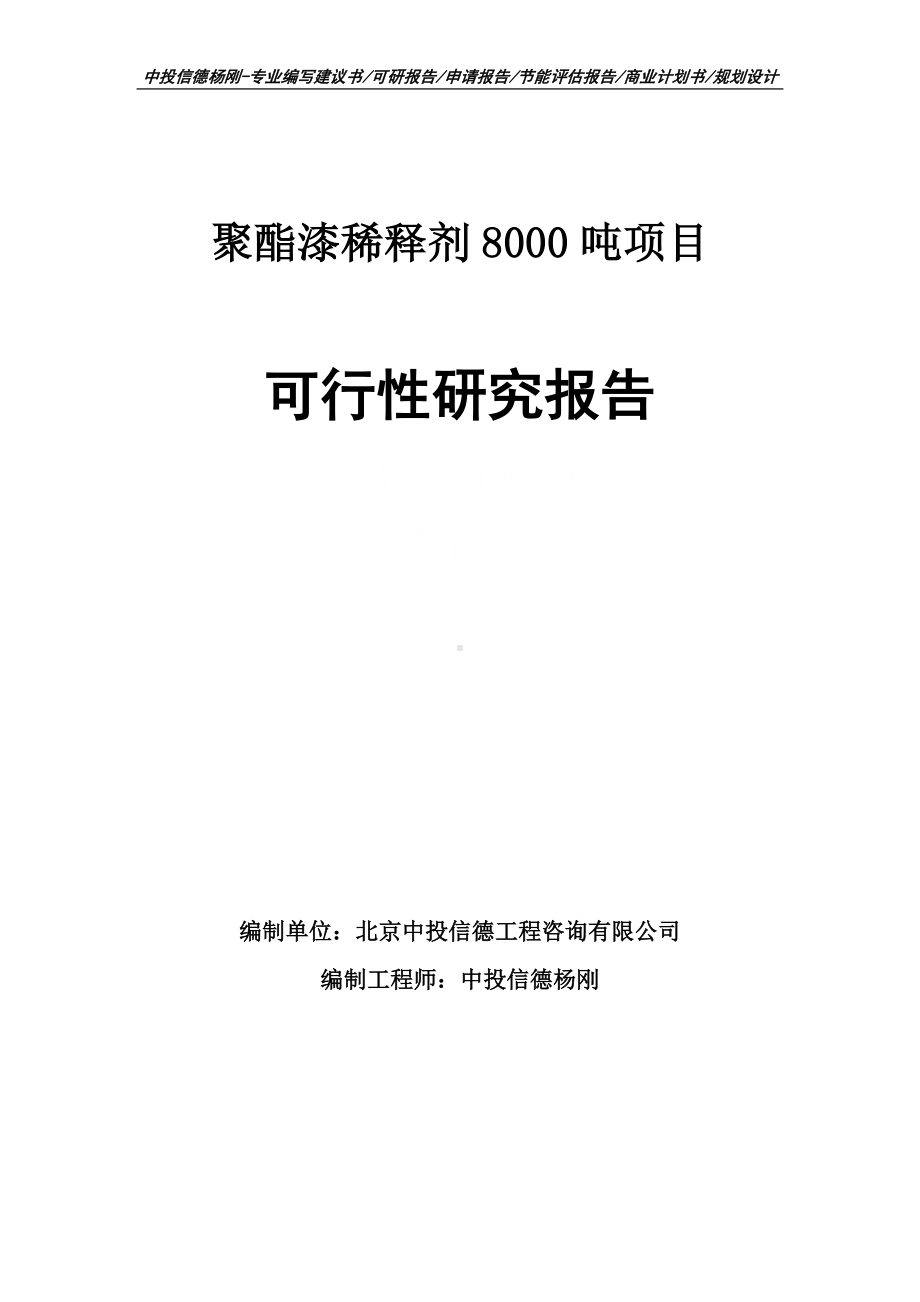 中投信德杨刚-专业编写建议书/可研报告/申请报告/节能评估报告/商业计划书/规划设计

聚酯漆稀释剂 8000 吨项目

可行性研究报告

编制单位：北京中投信德工程咨询有限公司

编制工程师：中投信德杨刚